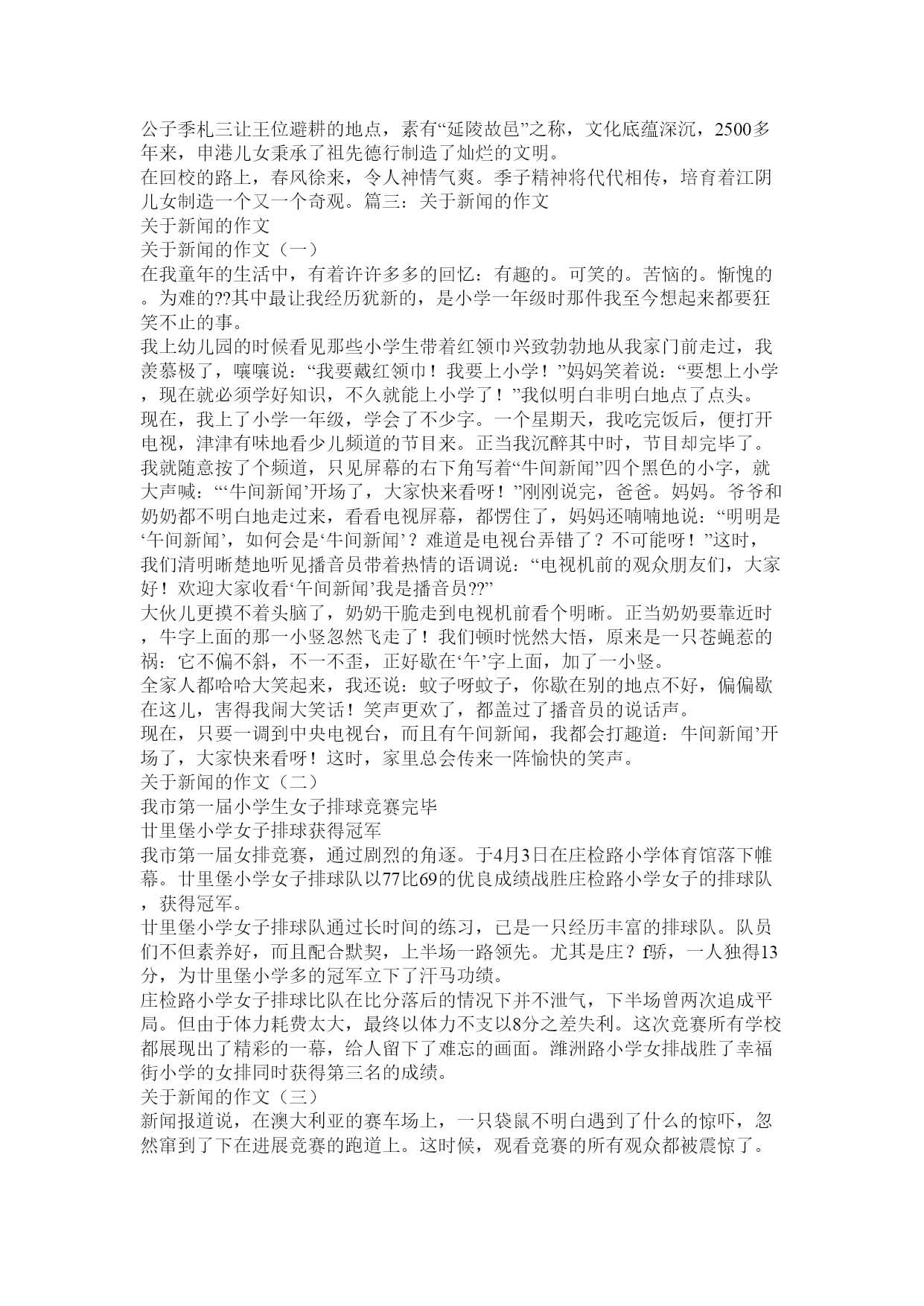 公子季札三让王位避耕的地点，素有“延陵故邑”之称，文化底蕴深沉，2500多年来，申港儿女秉承了祖先德行制造了灿烂的文明。
在回校的路上，春风徐来，令人神情气爽。季子精神将代代相传，培育着江阴儿女制造一个又一个奇观。篇三：关于新闻的作文
关于新闻的作文
关于新闻的作文（一）
在我童年的生活中，有着许许多多的回忆：有趣的。可笑的。苦恼的。惭愧的。为难的??其中最让我经历犹新的，是小学一年级时那件我至今想起来都要狂笑不止的事。
我上幼儿园的时候看见那些小学生带着红领巾兴致勃勃地从我家门前走过，我羡慕极了，嚷嚷说：“我要戴红领巾！我要上小学！”妈妈笑着说：“要想上小学，现在就必须学好知识，不久就能上小学了！”我似明白非明白地点了点头。
现在，我上了小学一年级，学会了不少字。一个星期天，我吃完饭后，便打开电视，津津有味地看少儿频道的节目来。正当我沉醉其中时，节目却完毕了。我就随意按了个频道，只见屏幕的右下角写着“牛间新闻”四个黑色的小字，就大声喊：“‘牛间新闻’开场了，大家快来看呀！”刚刚说完，爸爸。妈妈。爷爷和奶奶都不明白地走过来，看看电视屏幕，都愣住了，妈妈还喃喃地说：“明明是‘午间新闻’，如何会是‘牛间新闻’？难道是电视台弄错了？不可能呀！”这时，我们清明晰楚地听见播音员带着热情的语调说：“电视机前的观众朋友们，大家好！欢迎大家收看‘午间新闻’我是播音员??”
大伙儿更摸不着头脑了，奶奶干脆走到电视机前看个明晰。正当奶奶要靠近时，牛字上面的那一小竖忽然飞走了！我们顿时恍然大悟，原来是一只苍蝇惹的祸：它不偏不斜，不一不歪，正好歇在‘午’字上面，加了一小竖。
全家人都哈哈大笑起来，我还说：蚊子呀蚊子，你歇在别的地点不好，偏偏歇在这儿，害得我闹大笑话！笑声更欢了，都盖过了播音员的说话声。
现在，只要一调到中央电视台，而且有午间新闻，我都会打趣道：牛间新闻’开场了，大家快来看呀！这时，家里总会传来一阵愉快的笑声。
关于新闻的作文（二）
我市第一届小学生女子排球竞赛完毕
廿里堡小学女子排球获得冠军
我市第一届女排竞赛，通过剧烈的角逐。于4月3日在庄检路小学体育馆落下帷幕。廿里堡小学女子排球队以77比69的优良成绩战胜庄检路小学女子的排球队，获得冠军。
廿里堡小学女子排球队通过长时间的练习，已是一只经历丰富的排球队。队员们不但素养好，而且配合默契，上半场一路领先。尤其是庄？f骄，一人独得13分，为廿里堡小学多的冠军立下了汗马功绩。
庄检路小学女子排球比队在比分落后的情况下并不泄气，下半场曾两次追成平局。但由于体力耗费太大，最终以体力不支以8分之差失利。这次竞赛所有学校都展现出了精彩的一幕，给人留下了难忘的画面。潍洲路小学女排战胜了幸福街小学的女排同时获得第三名的成绩。
关于新闻的作文（三）
新闻报道说，在澳大利亚的赛车场上，一只袋鼠不明白遇到了什么的惊吓，忽然窜到了下在进展竞赛的跑道上。这时候，观看竞赛的所有观众都被震惊了。